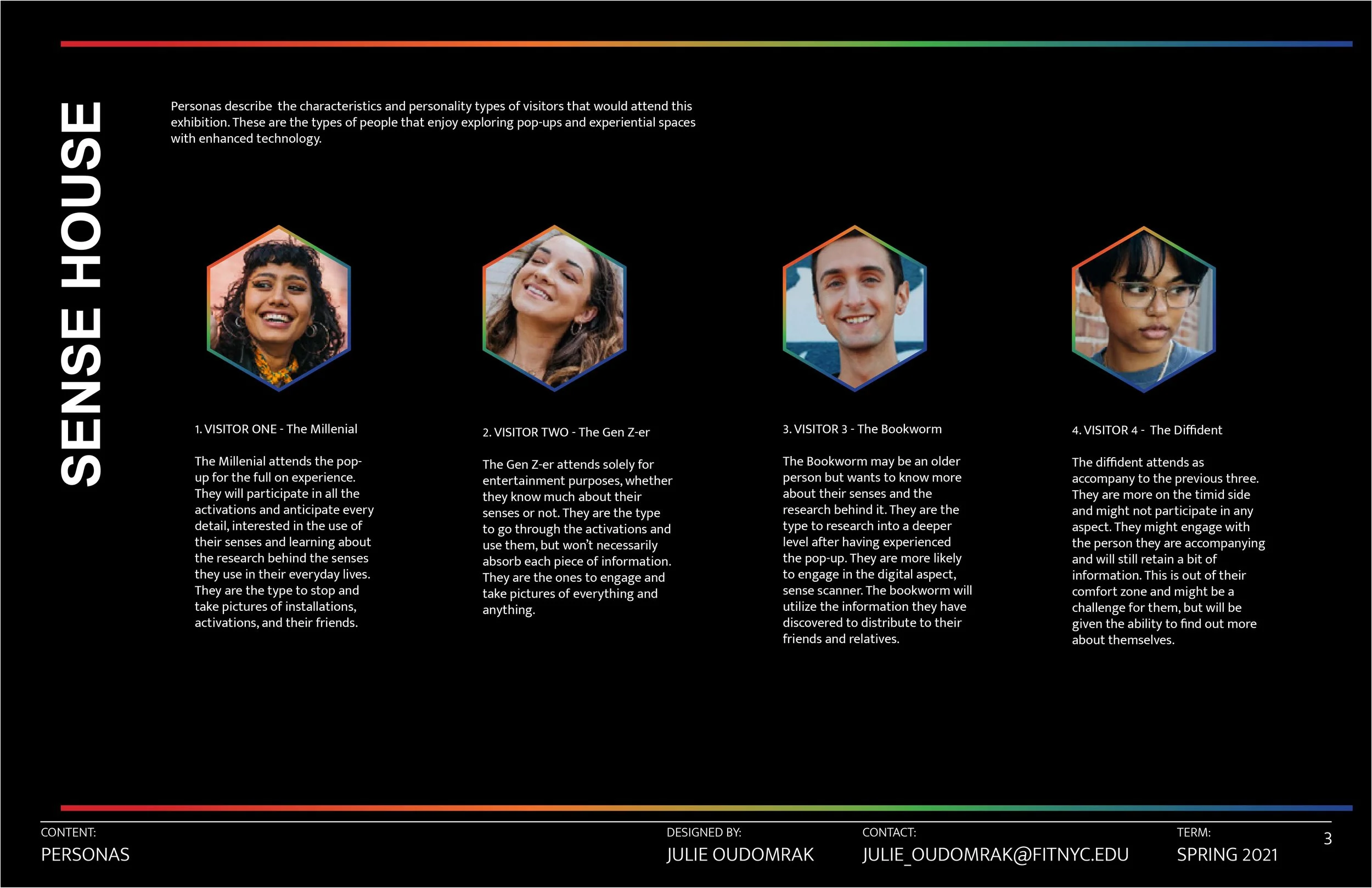 SENSE HOUSE

Personas describe the characteristics and personality types of visitors that would attend this exhibition. These are the types of people that enjoy exploring pop-ups and experiential spaces with enhanced technology.

1. VISITOR ONE - The Millenial

The Millenial attends the pop-up for the full on experience. They will participate in all the activations and anticipate every detail, interested in the use of their senses and learning about the research behind the senses they use in their everyday lives. They are the type to stop and take pictures of installations, activations, and their friends.

2. VISITOR TWO - The Gen Z-er

The Gen Z-er attends solely for entertainment purposes, whether they know much about their senses or not. They are the type to go through the activations and use them, but won't necessarily absorb each piece of information. They are the ones to engage and take pictures of everything and anything.

3. VISITOR 3 - The Bookworm

The Bookworm may be an older person but wants to know more about their senses and the research behind it. They are the type to research into a deeper level after having experienced the pop-up. They are more likely to engage in the digital aspect, sense scanner. The bookworm will utilize the information they have discovered to distribute to their friends and relatives.

4. VISITOR 4 - The Diffident

The diffident attends as accompany to the previous three. They are more on the timid side and might not participate in any aspect. They might engage with the person they are accompanying and will still retain a bit of information. This is out of their comfort zone and might be a challenge for them, but will be given the ability to find out more about themselves.

CONTENT:
PERSONAS

DESIGNED BY:
JULIE OUDOMRAK

CONTACT:
JULIE_OUDOMRAK@FITNYC.EDU

TERM:
SPRING 2021

3